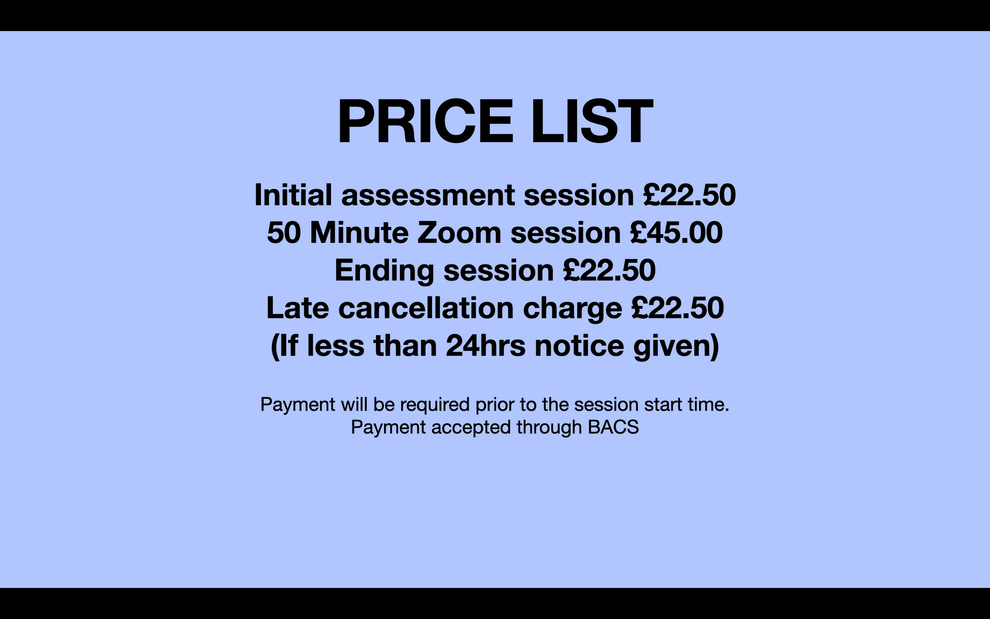 PRICE LIST

Initial assessment session £22.50
50 Minute Zoom session £45.00
Ending session £22.50
Late cancellation charge £22.50
(If less than 24hrs notice given)

Payment will be required prior to the session start time.
Payment accepted through BACS